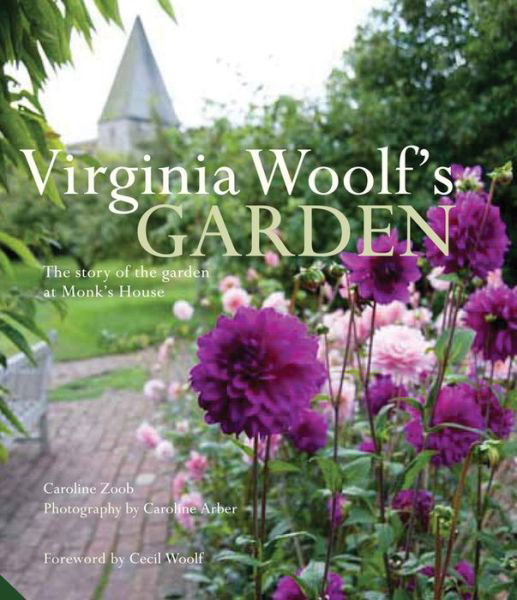 Virginia Woolf's
GARDEN

The story of the garden at Monk's House

Caroline Zoob
Photography by Caroline Arber

Foreword by Cecil Woolf